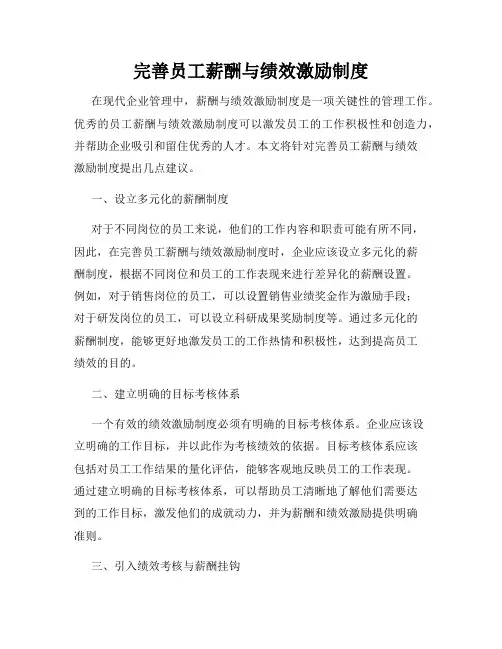 完善员工薪酬与绩效激励制度

在现代企业管理中，薪酬与绩效激励制度是一项关键性的管理工作。优秀的员工薪酬与绩效激励制度可以激发员工的工作积极性和创造力，并帮助企业吸引和留住优秀的人才。本文将针对完善员工薪酬与绩效激励制度提出几点建议。

一、设立多元化的薪酬制度

对于不同岗位的员工来说，他们的工作内容和职责可能有所不同，因此，在完善员工薪酬与绩效激励制度时，企业应该设立多元化的薪酬制度，根据不同岗位和员工的工作表现来进行差异化的薪酬设置。例如，对于销售岗位的员工，可以设置销售业绩奖金作为激励手段；对于研发岗位的员工，可以设立科研成果奖励制度等。通过多元化的薪酬制度，能够更好地激发员工的工作热情和积极性，达到提高员工绩效的目的。

二、建立明确的目标考核体系

一个有效的绩效激励制度必须有明确的目标考核体系。企业应该设立明确的工作目标，并以此作为考核绩效的依据。目标考核体系应该包括对员工工作结果的量化评估，能够客观地反映员工的工作表现。通过建立明确的目标考核体系，可以帮助员工清晰地了解他们需要达到的工作目标，激发他们的成就动力，并为薪酬和绩效激励提供明确准则。

三、引入绩效考核与薪酬挂钩